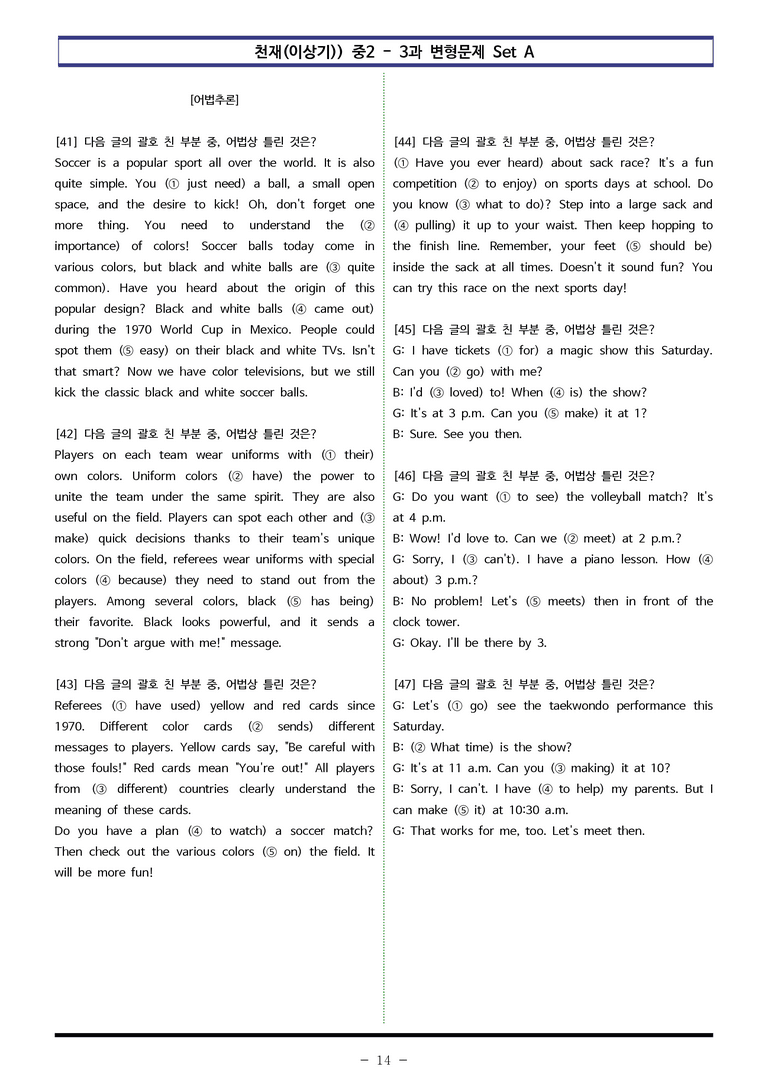 천재(이상기)) 중2 - 3과 변형문제 Set A

[어법추론]

[41] 다음 글의 괄호 친 부분 중, 어법상 틀린 것은?
Soccer is a popular sport all over the world. It is also quite simple. You (① just need) a ball, a small open space, and the desire to kick! Oh, don't forget one more thing. You need to understand the (② importance) of colors! Soccer balls today come in various colors, but black and white balls are (③ quite common). Have you heard about the origin of this popular design? Black and white balls (④ came out) during the 1970 World Cup in Mexico. People could spot them (⑤ easy) on their black and white TVs. Isn't that smart? Now we have color televisions, but we still kick the classic black and white soccer balls.

[42] 다음 글의 괄호 친 부분 중, 어법상 틀린 것은?
Players on each team wear uniforms with (① their) own colors. Uniform colors (② have) the power to unite the team under the same spirit. They are also useful on the field. Players can spot each other and (③ make) quick decisions thanks to their team's unique colors. On the field, referees wear uniforms with special colors (④ because) they need to stand out from the players. Among several colors, black (⑤ has being) their favorite. Black looks powerful, and it sends a strong "Don't argue with me!" message.

[43] 다음 글의 괄호 친 부분 중, 어법상 틀린 것은?
Referees (① have used) yellow and red cards since 1970. Different color cards (② sends) different messages to players. Yellow cards say, "Be careful with those fouls!" Red cards mean "You're out!" All players from (③ different) countries clearly understand the meaning of these cards.
Do you have a plan (④ to watch) a soccer match? Then check out the various colors (⑤ on) the field. It will be more fun!

[44] 다음 글의 괄호 친 부분 중, 어법상 틀린 것은?
(① Have you ever heard) about sack race? It's a fun competition (② to enjoy) on sports days at school. Do you know (③ what to do)? Step into a large sack and (④ pulling) it up to your waist. Then keep hopping to the finish line. Remember, your feet (⑤ should be) inside the sack at all times. Doesn't it sound fun? You can try this race on the next sports day!

[45] 다음 글의 괄호 친 부분 중, 어법상 틀린 것은?
G: I have tickets (① for) a magic show this Saturday. Can you (② go) with me?
B: I'd (③ loved) to! When (④ is) the show?
G: It's at 3 p.m. Can you (⑤ make) it at 1?
B: Sure. See you then.

[46] 다음 글의 괄호 친 부분 중, 어법상 틀린 것은?
G: Do you want (① to see) the volleyball match? It's at 4 p.m.
B: Wow! I'd love to. Can we (② meet) at 2 p.m.?
G: Sorry, I (③ can't). I have a piano lesson. How (④ about) 3 p.m.?
B: No problem! Let's (⑤ meets) then in front of the clock tower.
G: Okay. I'll be there by 3.

[47] 다음 글의 괄호 친 부분 중, 어법상 틀린 것은?
G: Let's (① go) see the taekwondo performance this Saturday.
B: (② What time) is the show?
G: It's at 11 a.m. Can you (③ making) it at 10?
B: Sorry, I can't. I have (④ to help) my parents. But I can make (⑤ it) at 10:30 a.m.
G: That works for me, too. Let's meet then.

- 14 -